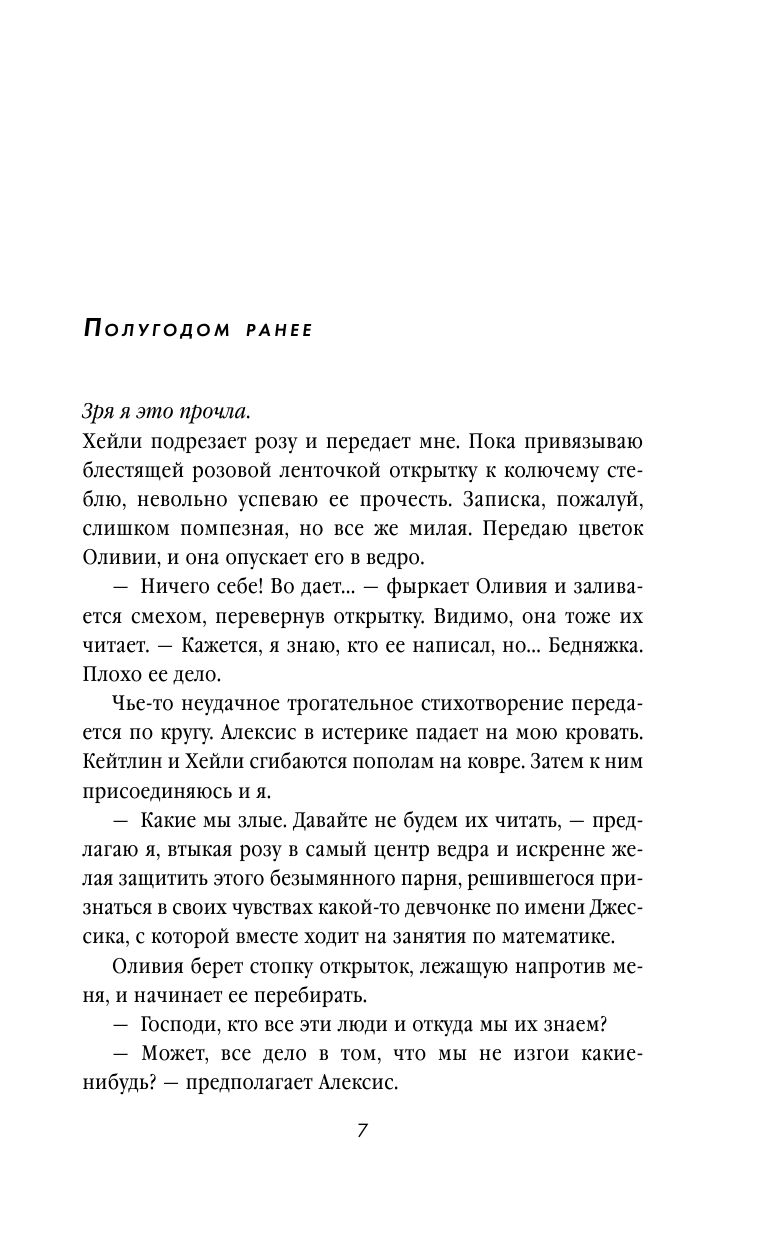 Полугодом ранее

Зря я это прочла.

Хейли подрезает розу и передает мне. Пока привязываю блестящей розовой ленточкой открытку к колючему стеблю, невольно успеваю ее прочесть. Записка, пожалуй, слишком помпезная, но все же милая. Передаю цветок Оливии, и она опускает его в ведро.

— Ничего себе! Во дает... — фыркает Оливия и заливается смехом, перевернув открытку. Видимо, она тоже их читает. — Кажется, я знаю, кто ее написал, но... Бедняжка. Плохо ее дело.

Чье-то неудачное трогательное стихотворение передается по кругу. Алексис в истерике падает на мою кровать. Кейтлин и Хейли сгибаются пополам на ковре. Затем к ним присоединяюсь и я.

— Какие мы злые. Давайте не будем их читать, — предлагаю я, втыкая розу в самый центр ведра и искренне желая защитить этого безымянного парня, решившегося признаться в своих чувствах какой-то девчонке по имени Джессика, с которой вместе ходит на занятия по математике.

Оливия берет стопку открыток, лежащую напротив меня, и начинает ее перебирать.

— Господи, кто все эти люди и откуда мы их знаем?

— Может, все дело в том, что мы не изгои какие-нибудь? — предполагает Алексис.

7